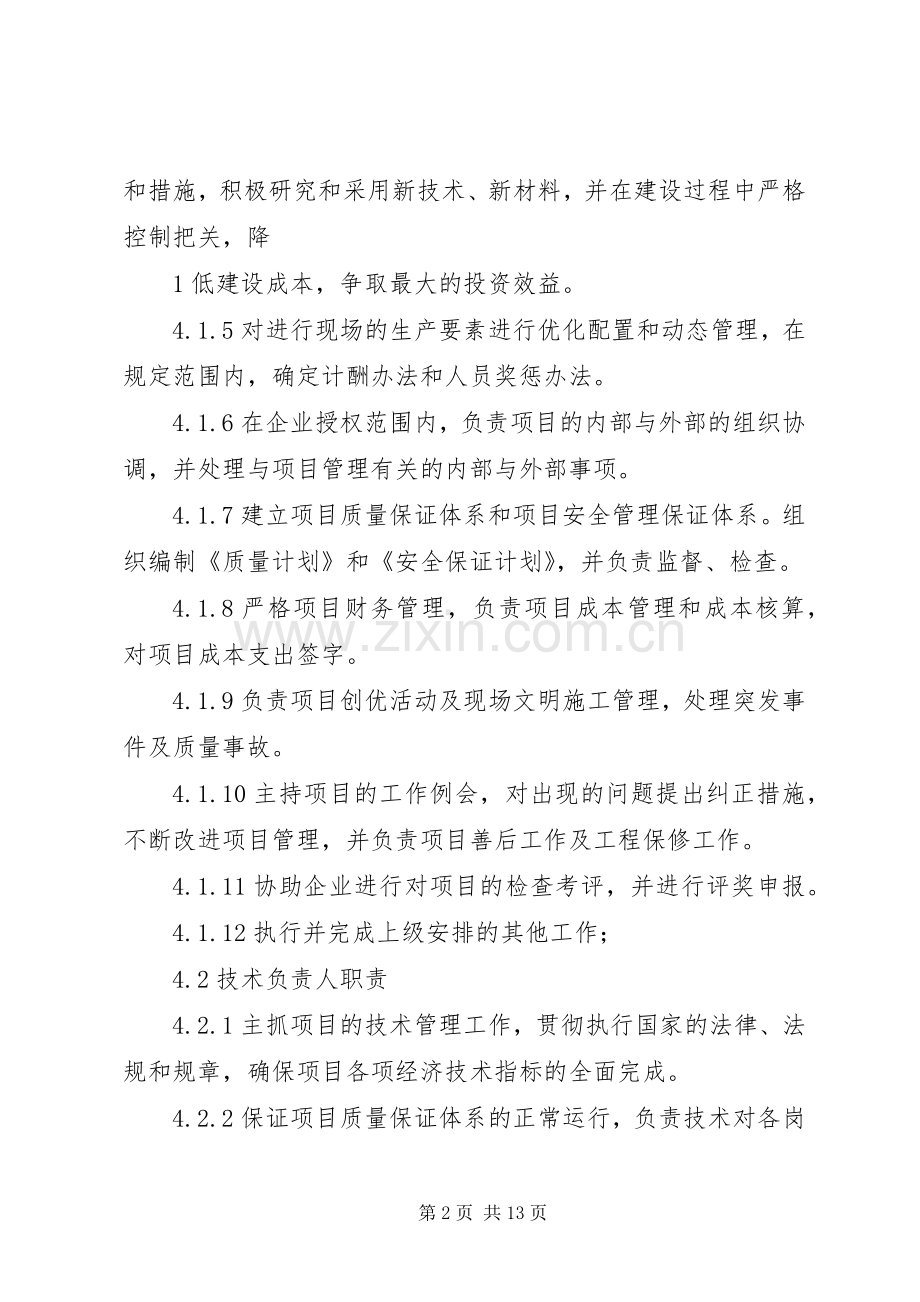 和措施，积极研究和采用新技术、新材料，并在建设过程中严格控制把关，降

1低建设成本，争取最大的投资效益。

4.1.5对进行现场的生产要素进行优化配置和动态管理，在规定范围内，确定计酬办法和人员奖惩办法。

4.1.6在企业授权范围内，负责项目的内部与外部的组织协调，并处理与项目管理有关的内部与外部事项。

4.1.7建立项目质量保证体系和项目安全管理保证体系。组织编制《质量计划》和《安全保证计划》，并负责监督、检查。

4.1.8严格项目财务管理，负责项目成本管理和成本核算，对项目成本支出签字。

4.1.9负责项目创优活动及现场文明施工管理，处理突发事件及质量事故。

4.1.10主持项目的工作例会，对出现的问题提出纠正措施，不断改进项目管理，并负责项目善后工作及工程保修工作。

4.1.11协助企业进行对项目的检查考评，并进行评奖申报。

4.1.12执行并完成上级安排的其他工作；

4.2技术负责人职责

4.2.1主抓项目的技术管理工作，贯彻执行国家的法律、法规和规章，确保项目各项经济技术指标的全面完成。

4.2.2保证项目质量保证体系的正常运行，负责技术对各岗

第2页 共13页

www.zixin.com.cn